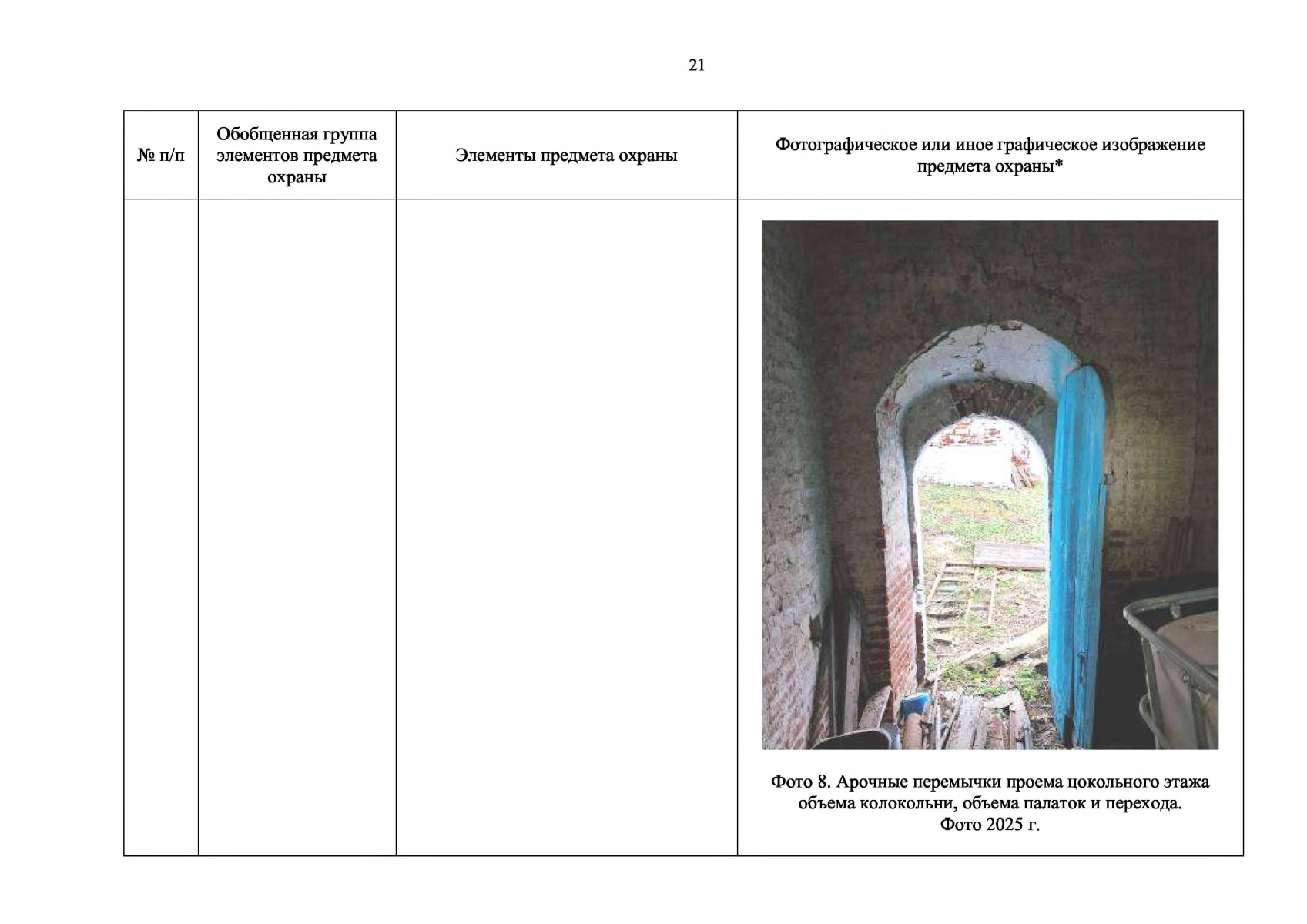 21

| № п/п | Обобщенная группа элементов предмета охраны | Элементы предмета охраны | Фотографическое или иное графическое изображение предмета охраны* |
|---|---|---|---|
| | | | Фото 8. Арочные перемычки проема цокольного этажа объема колокольни, объема палаток и перехода. Фото 2025 г. |